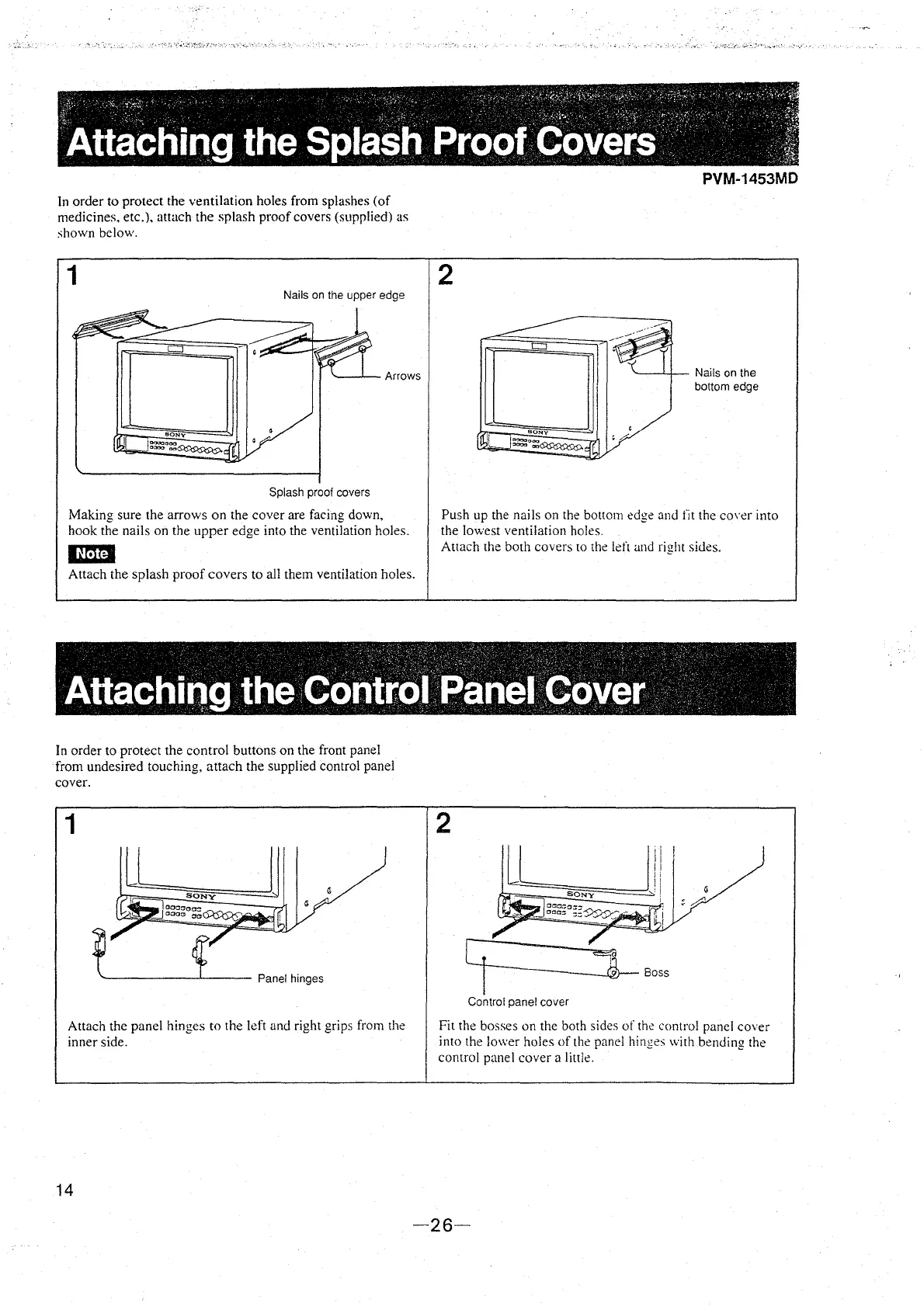 Attaching the Splash Proof Covers

PVM-1453MD

In order to protect the ventilation holes from splashes (of medicines, etc.), attach the splash proof covers (supplied) as shown below.

1

Nails on the upper edge

Arrows

SONY

Splash proof covers

Making sure the arrows on the cover are facing down, hook the nails on the upper edge into the ventilation holes.

Note

Attach the splash proof covers to all them ventilation holes.

2

Nails on the bottom edge

SONY

Push up the nails on the bottom edge and fit the cover into the lowest ventilation holes.
Attach the both covers to the left and right sides.

Attaching the Control Panel Cover

In order to protect the control buttons on the front panel from undesired touching, attach the supplied control panel cover.

1

SONY

Panel hinges

Attach the panel hinges to the left and right grips from the inner side.

2

SONY

Boss

Control panel cover

Fit the bosses on the both sides of the control panel cover into the lower holes of the panel hinges with bending the control panel cover a little.

14

—26—